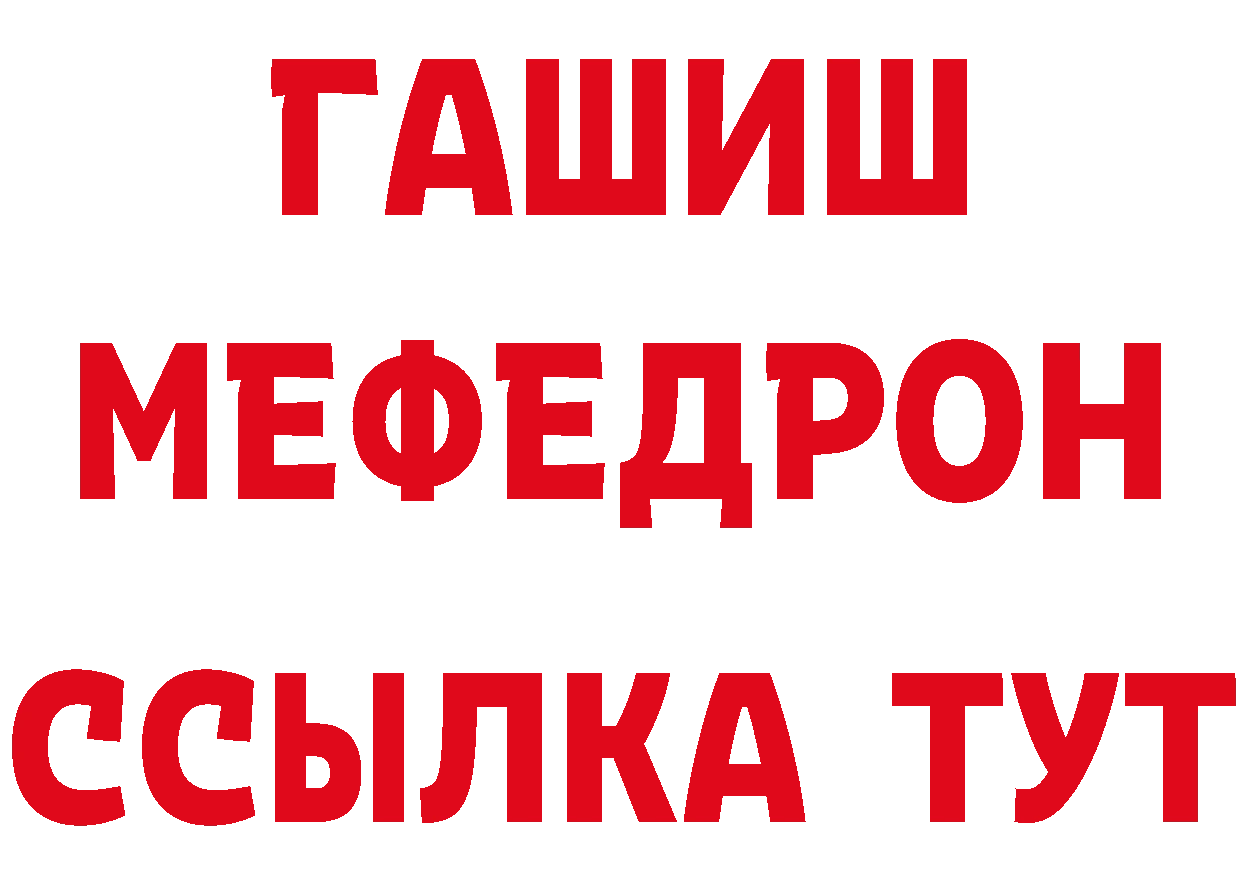 ГАШИШ
МЕФЕДРОН
ССЫЛКА ТУТ